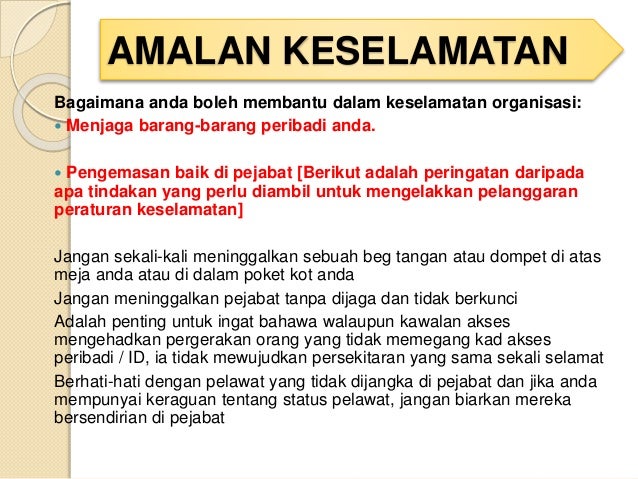 AMALAN KESELAMATAN

Bagaimana anda boleh membantu dalam keselamatan organisasi:

• Menjaga barang-barang peribadi anda.

• Pengemasan baik di pejabat [Berikut adalah peringatan daripada apa tindakan yang perlu diambil untuk mengelakkan pelanggaran peraturan keselamatan]

Jangan sekali-kali meninggalkan sebuah beg tangan atau dompet di atas meja anda atau di dalam poket kot anda

Jangan meninggalkan pejabat tanpa dijaga dan tidak berkunci

Adalah penting untuk ingat bahawa walaupun kawalan akses mengehadkan pergerakan orang yang tidak memegang kad akses peribadi / ID, ia tidak mewujudkan persekitaran yang sama sekali selamat

Berhati-hati dengan pelawat yang tidak dijangka di pejabat dan jika anda mempunyai keraguan tentang status pelawat, jangan biarkan mereka bersendirian di pejabat